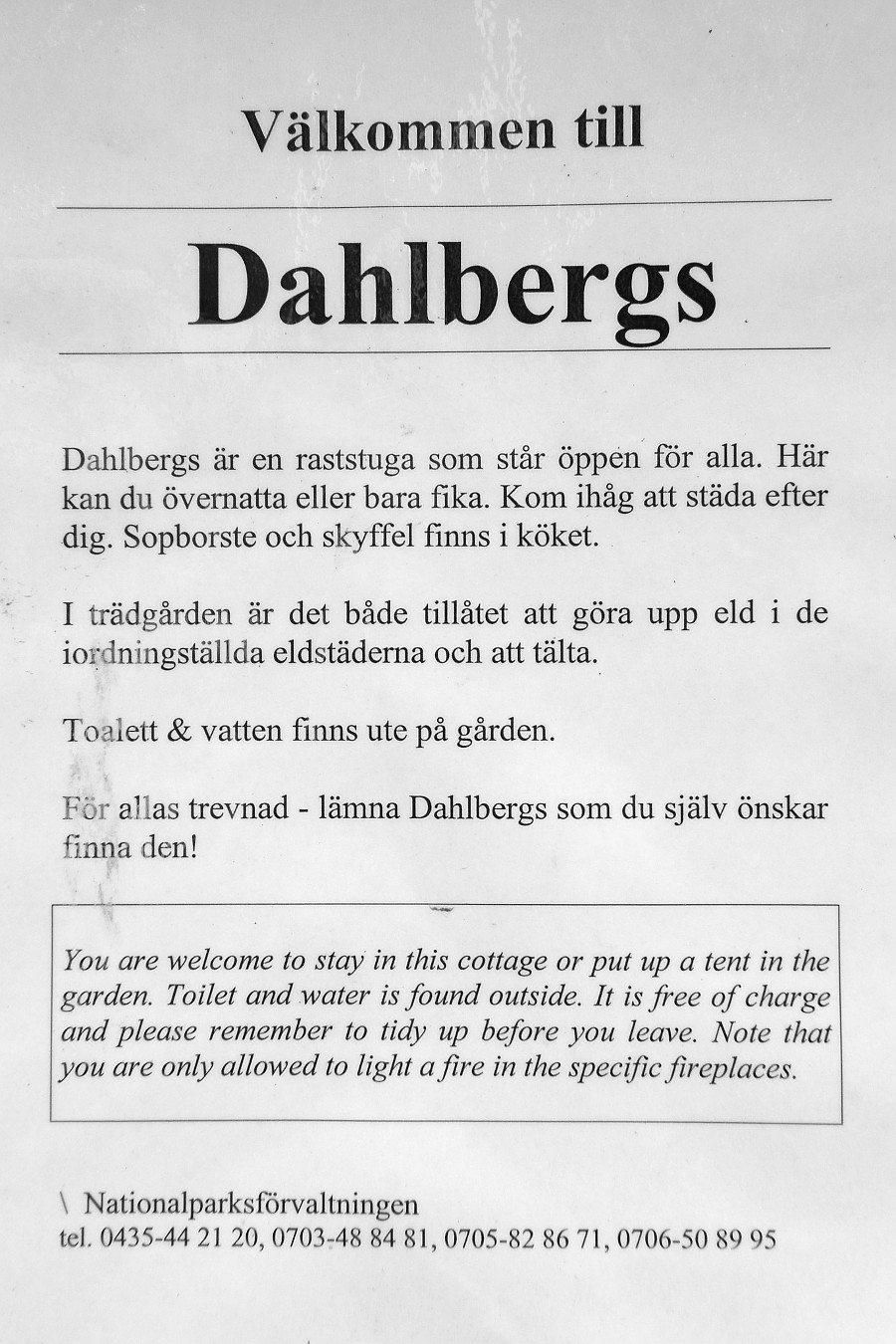 Välkommen till

Dahlbergs

Dahlbergs är en raststuga som står öppen för alla. Här kan du övernatta eller bara fika. Kom ihåg att städa efter dig. Sopborste och skyffel finns i köket.

I trädgården är det både tillåtet att göra upp eld i de iordningställda eldstäderna och att tälta.

Toalett & vatten finns ute på gården.

För allas trevnad - lämna Dahlbergs som du själv önskar finna den!

You are welcome to stay in this cottage or put up a tent in the garden. Toilet and water is found outside. It is free of charge and please remember to tidy up before you leave. Note that you are only allowed to light a fire in the specific fireplaces.

\ Nationalparksförvaltningen
tel. 0435-44 21 20, 0703-48 84 81, 0705-82 86 71, 0706-50 89 95